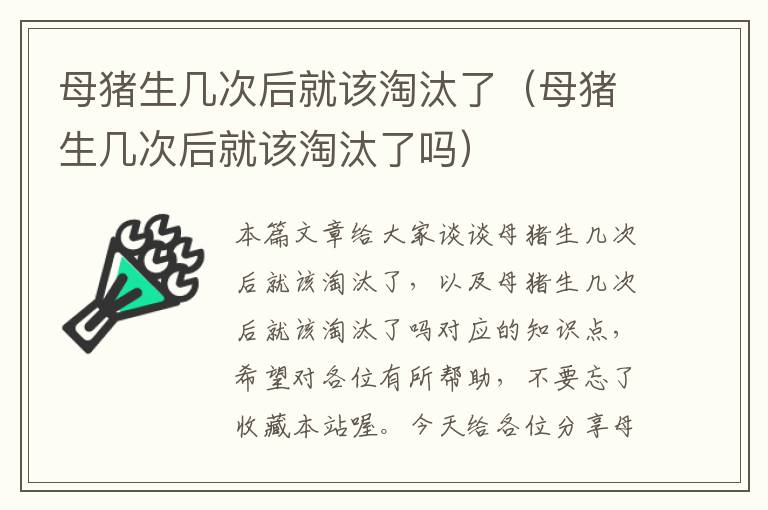 母猪生几次后就该淘汰了（母猪生几次后就该淘汰了吗）

本篇文章给大家谈谈母猪生几次后就该淘汰了，以及母猪生几次后就该淘汰了吗对应的知识点，希望对各位有所帮助，不要忘了收藏本站喔。今天给各位分享母